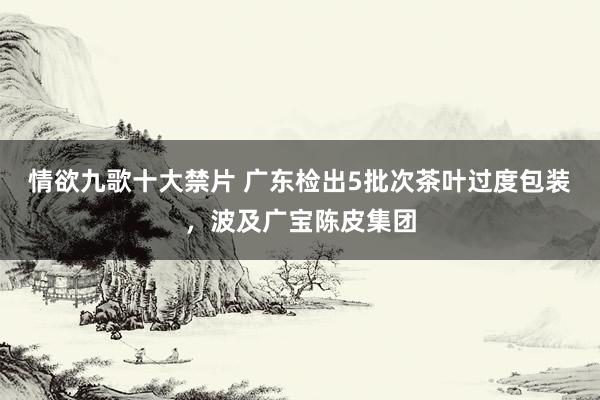 情欲九歌十大禁片 广东检出5批次茶叶过度包装，波及广宝陈皮集团